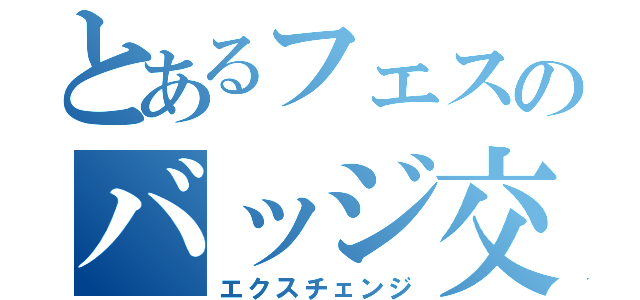 とあるフェスの
バッジ交
エクスチェンジ